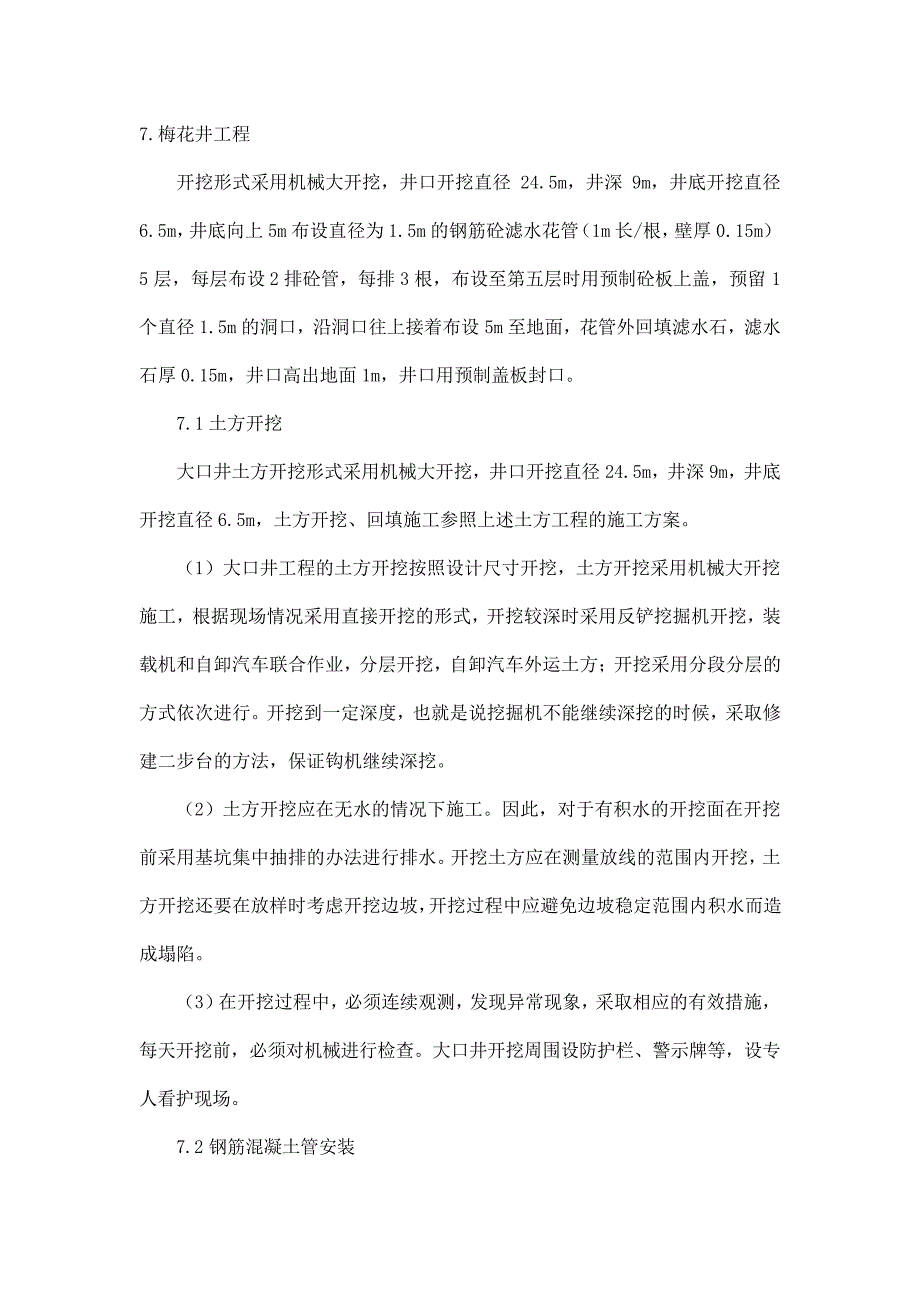 7.梅花井工程

开挖形式采用机械大开挖，井口开挖直径 24.5m，井深 9m，井底开挖直径 6.5m，井底向上 5m 布设直径为 1.5m 的钢筋砼滤水花管（1m 长/根，壁厚 0.15m）5 层，每层布设 2 排砼管，每排 3 根，布设至第五层时用预制砼板上盖，预留 1 个直径 1.5m 的洞口，沿洞口往上接着布设 5m 至地面，花管外回填滤水石，滤水石厚 0.15m，井口高出地面 1m，井口用预制盖板封口。

7.1 土方开挖

大口井土方开挖形式采用机械大开挖，井口开挖直径 24.5m，井深 9m，井底开挖直径 6.5m，土方开挖、回填施工参照上述土方工程的施工方案。

（1）大口井工程的土方开挖按照设计尺寸开挖，土方开挖采用机械大开挖施工，根据现场情况采用直接开挖的形式，开挖较深时采用反铲挖掘机开挖，装载机和自卸汽车联合作业，分层开挖，自卸汽车外运土方；开挖采用分段分层的方式依次进行。开挖到一定深度，也就是说挖掘机不能继续深挖的时候，采取修建二步台的方法，保证钩机继续深挖。

（2）土方开挖应在无水的情况下施工。因此，对于有积水的开挖面在开挖前采用基坑集中抽排的办法进行排水。开挖土方应在测量放线的范围内开挖，土方开挖还要在放样时考虑开挖边坡，开挖过程中应避免边坡稳定范围内积水而造成塌陷。

（3）在开挖过程中，必须连续观测，发现异常现象，采取相应的有效措施，每天开挖前，必须对机械进行检查。大口井开挖周围设防护栏、警示牌等，设专人看护现场。

7.2 钢筋混凝土管安装